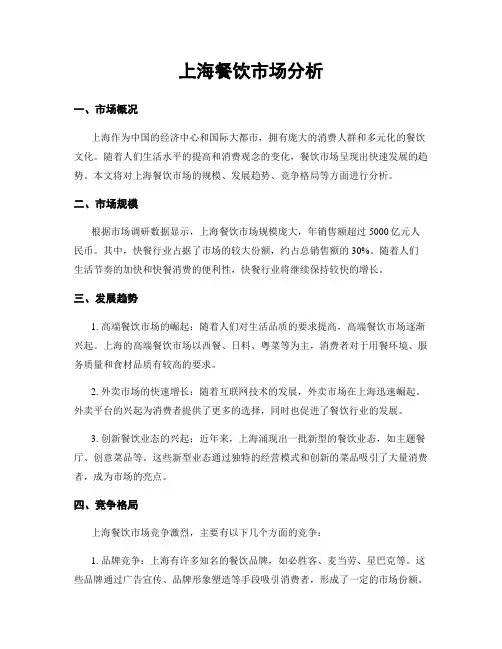 上海餐饮市场分析

一、市场概况

上海作为中国的经济中心和国际大都市，拥有庞大的消费人群和多元化的餐饮文化。随着人们生活水平的提高和消费观念的变化，餐饮市场呈现出快速发展的趋势。本文将对上海餐饮市场的规模、发展趋势、竞争格局等方面进行分析。

二、市场规模

根据市场调研数据显示，上海餐饮市场规模庞大，年销售额超过 5000 亿元人民币。其中，快餐行业占据了市场的较大份额，约占总销售额的 30%。随着人们生活节奏的加快和快餐消费的便利性，快餐行业将继续保持较快的增长。

三、发展趋势

1. 高端餐饮市场的崛起：随着人们对生活品质的要求提高，高端餐饮市场逐渐兴起。上海的高端餐饮市场以西餐、日料、粤菜等为主，消费者对于用餐环境、服务质量和食材品质有较高的要求。

2. 外卖市场的快速增长：随着互联网技术的发展，外卖市场在上海迅速崛起。外卖平台的兴起为消费者提供了更多的选择，同时也促进了餐饮行业的发展。

3. 创新餐饮业态的兴起：近年来，上海涌现出一批新型的餐饮业态，如主题餐厅、创意菜品等。这些新型业态通过独特的经营模式和创新的菜品吸引了大量消费者，成为市场的亮点。

四、竞争格局

上海餐饮市场竞争激烈，主要有以下几个方面的竞争：

1. 品牌竞争：上海有许多知名的餐饮品牌，如必胜客、麦当劳、星巴克等。这些品牌通过广告宣传、品牌形象塑造等手段吸引消费者，形成了一定的市场份额。